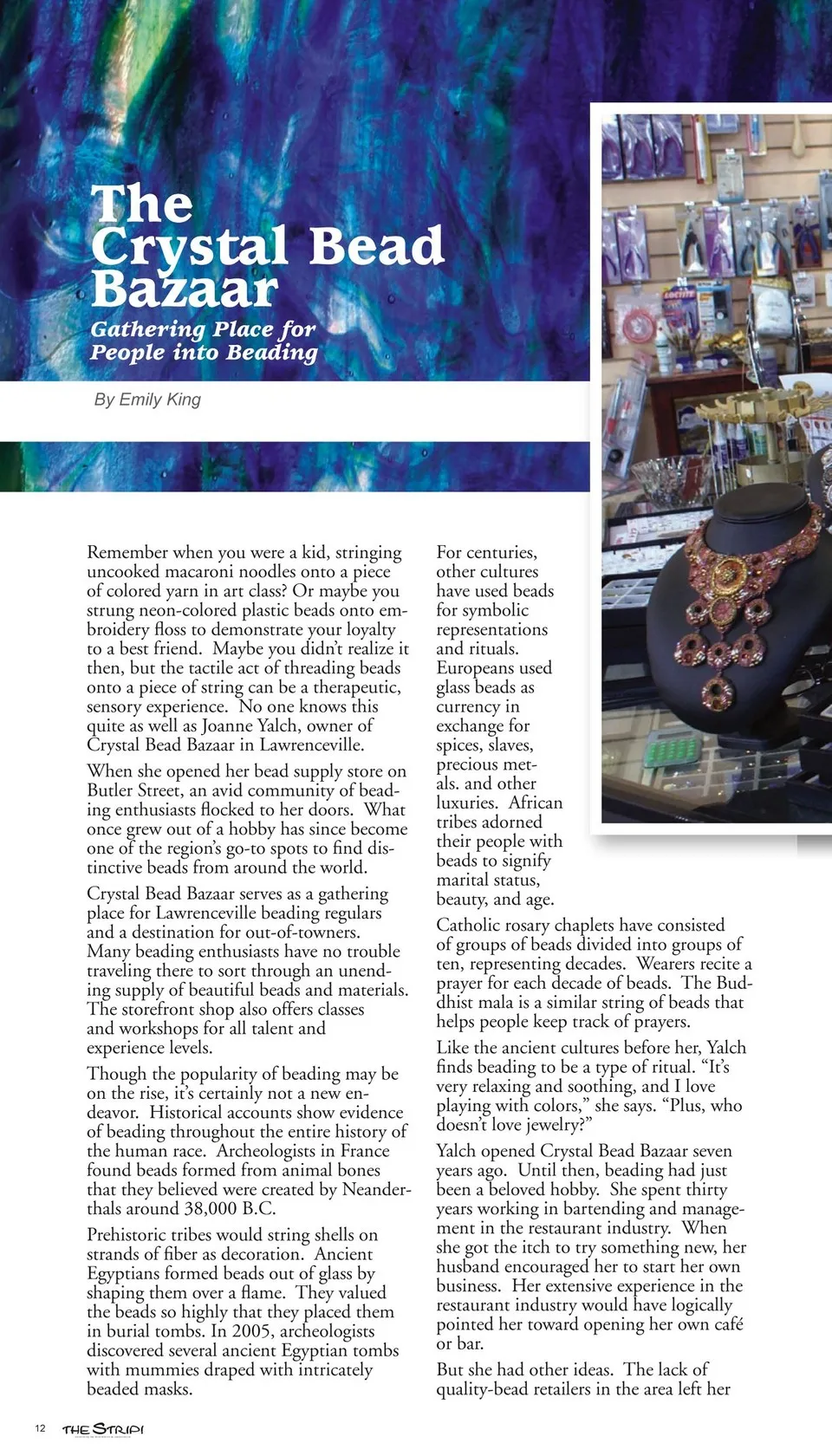 The Crystal Bead Bazaar

Gathering Place for People into Beading

By Emily King

Remember when you were a kid, stringing uncooked macaroni noodles onto a piece of colored yarn in art class? Or maybe you strung neon-colored plastic beads onto embroidery floss to demonstrate your loyalty to a best friend. Maybe you didn't realize it then, but the tactile act of threading beads onto a piece of string can be a therapeutic, sensory experience. No one knows this quite as well as Joanne Yalch, owner of Crystal Bead Bazaar in Lawrenceville.

When she opened her bead supply store on Butler Street, an avid community of beading enthusiasts flocked to her doors. What once grew out of a hobby has since become one of the region's go-to spots to find distinctive beads from around the world.

Crystal Bead Bazaar serves as a gathering place for Lawrenceville beading regulars and a destination for out-of-towners. Many beading enthusiasts have no trouble traveling there to sort through an unending supply of beautiful beads and materials. The storefront shop also offers classes and workshops for all talent and experience levels.

Though the popularity of beading may be on the rise, it's certainly not a new endeavor. Historical accounts show evidence of beading throughout the entire history of the human race. Archeologists in France found beads formed from animal bones that they believed were created by Neanderthals around 38,000 B.C.

Prehistoric tribes would string shells on strands of fiber as decoration. Ancient Egyptians formed beads out of glass by shaping them over a flame. They valued the beads so highly that they placed them in burial tombs. In 2005, archeologists discovered several ancient Egyptian tombs with mummies draped with intricately beaded masks.

For centuries, other cultures have used beads for symbolic representations and rituals. Europeans used glass beads as currency in exchange for spices, slaves, precious metals. and other luxuries. African tribes adorned their people with beads to signify marital status, beauty, and age.

Catholic rosary chaplets have consisted of groups of beads divided into groups of ten, representing decades. Wearers recite a prayer for each decade of beads. The Buddhist mala is a similar string of beads that helps people keep track of prayers.

Like the ancient cultures before her, Yalch finds beading to be a type of ritual. "It's very relaxing and soothing, and I love playing with colors," she says. "Plus, who doesn't love jewelry?"

Yalch opened Crystal Bead Bazaar seven years ago. Until then, beading had just been a beloved hobby. She spent thirty years working in bartending and management in the restaurant industry. When she got the itch to try something new, her husband encouraged her to start her own business. Her extensive experience in the restaurant industry would have logically pointed her toward opening her own café or bar.

But she had other ideas. The lack of quality-bead retailers in the area left her

12 THE STRIP!